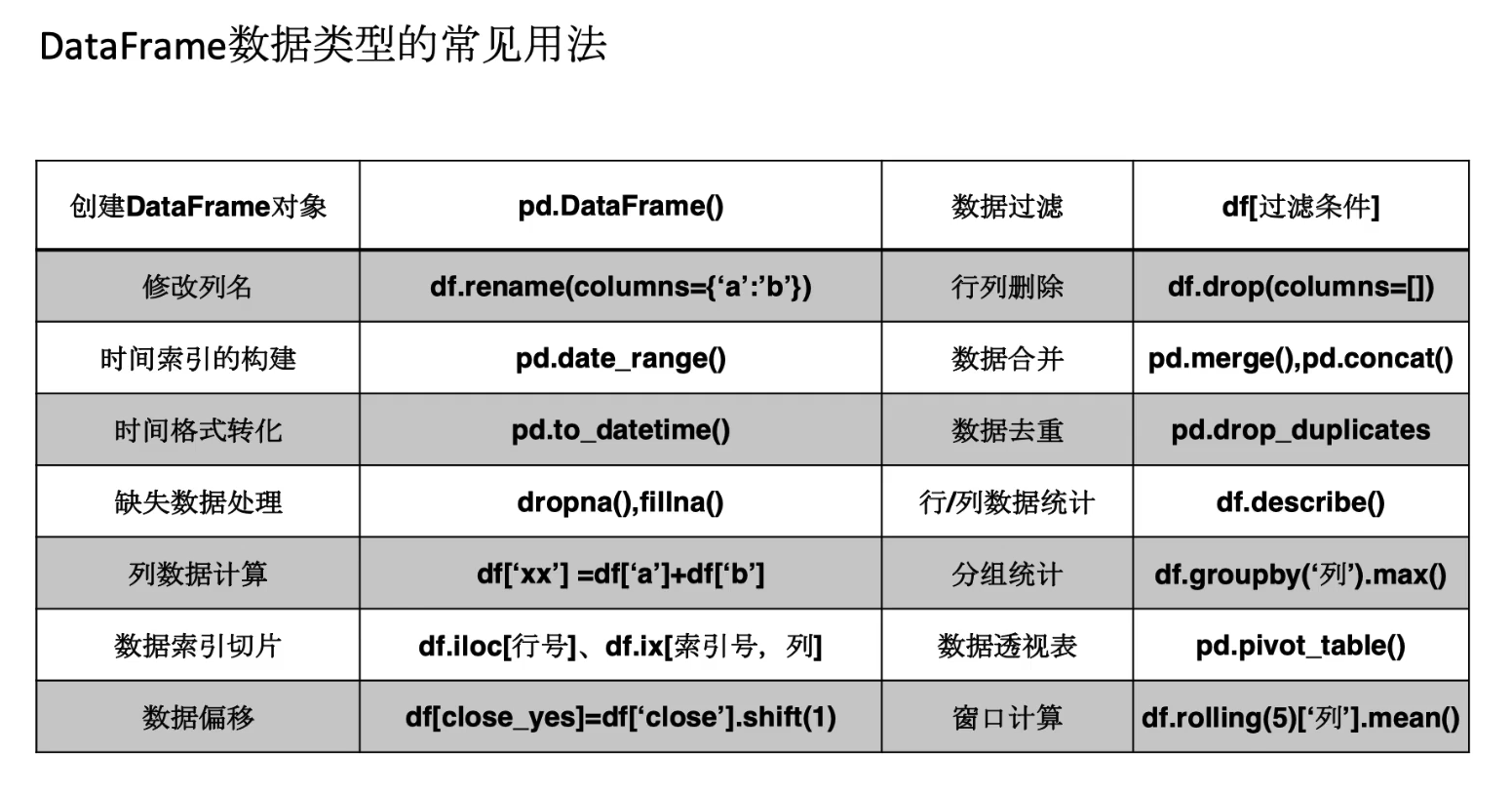 DataFrame数据类型的常见用法

| 创建DataFrame对象 | pd.DataFrame() | 数据过滤 | df[过滤条件] |
|---|---|---|---|
| 修改列名 | df.rename(columns={‘a’:’b’}) | 行列删除 | df.drop(columns=[]) |
| 时间索引的构建 | pd.date_range() | 数据合并 | pd.merge(),pd.concat() |
| 时间格式转化 | pd.to_datetime() | 数据去重 | pd.drop_duplicates |
| 缺失数据处理 | dropna(),fillna() | 行/列数据统计 | df.describe() |
| 列数据计算 | df[‘xx’] =df[‘a’]+df[‘b’] | 分组统计 | df.groupby(‘列’).max() |
| 数据索引切片 | df.iloc[行号]、df.ix[索引号，列] | 数据透视表 | pd.pivot_table() |
| 数据偏移 | df[close_yes]=df[‘close’].shift(1) | 窗口计算 | df.rolling(5)[‘列’].mean() |